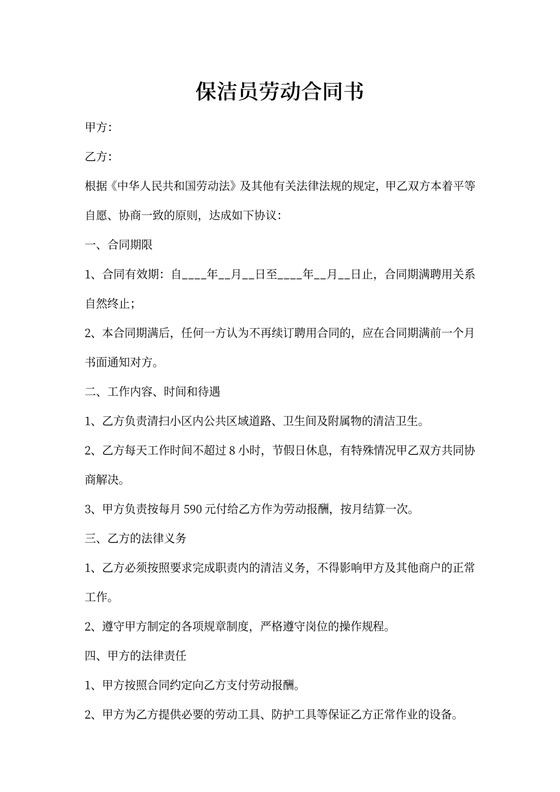 保洁员劳动合同书

甲方:

乙方:

根据《中华人民共和国劳动法》及其他有关法律法规的规定,甲乙双方本着平等自愿、协商一致的原则,达成如下协议:

一、合同期限

1、合同有效期:自____年__月__日至____年__月__日止,合同期满聘用关系自然终止;

2、本合同期满后,任何一方认为不再续订聘用合同的,应在合同期满前一个月书面通知对方。

二、工作内容、时间和待遇

1、乙方负责清扫小区内公共区域道路、卫生间及附属物的清洁卫生。

2、乙方每天工作时间不超过 8 小时,节假日休息,有特殊情况甲乙双方共同协商解决。

3、甲方负责按每月 590 元付给乙方作为劳动报酬,按月结算一次。

三、乙方的法律义务

1、乙方必须按照要求完成职责内的清洁义务,不得影响甲方及其他商户的正常工作。

2、遵守甲方制定的各项规章制度,严格遵守岗位的操作规程。

四、甲方的法律责任

1、甲方按照合同约定向乙方支付劳动报酬。

2、甲方为乙方提供必要的劳动工具、防护工具等保证乙方正常作业的设备。